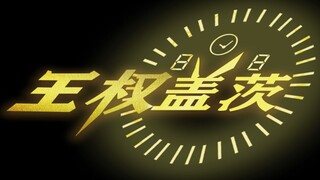 王权盖茨